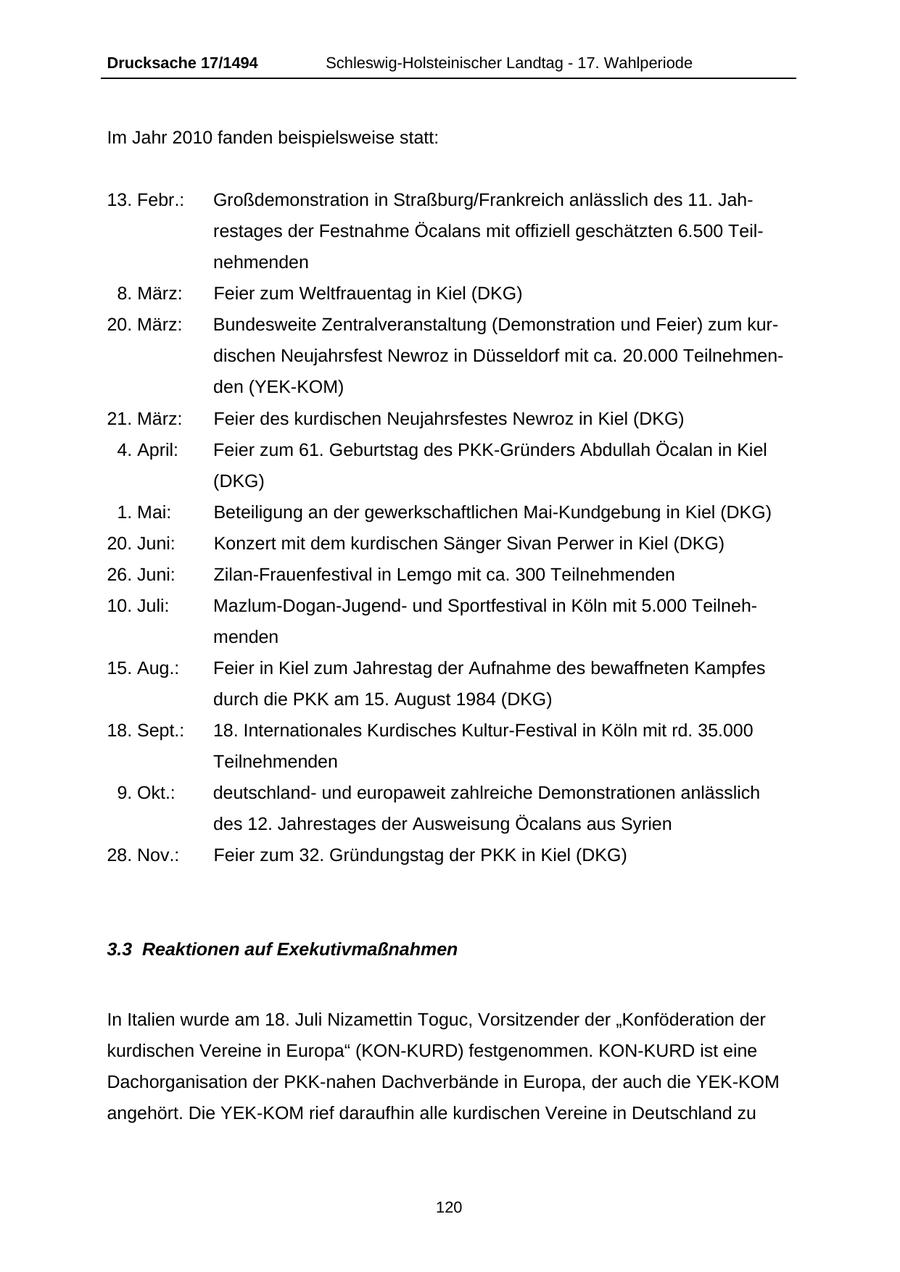 Drucksache 17/1494 Schleswig-Holsteinischer Landtag - 17. Wahlperiode

Im Jahr 2010 fanden beispielsweise statt:

13. Febr.: Großdemonstration in Straßburg/Frankreich anlässlich des 11. Jahrestages der Festnahme Öcalans mit offiziell geschätzten 6.500 Teilnehmenden
8. März: Feier zum Weltfrauentag in Kiel (DKG)
20. März: Bundesweite Zentralveranstaltung (Demonstration und Feier) zum kurdischen Neujahrsfest Newroz in Düsseldorf mit ca. 20.000 Teilnehmenden (YEK-KOM)
21. März: Feier des kurdischen Neujahrsfestes Newroz in Kiel (DKG)
4. April: Feier zum 61. Geburtstag des PKK-Gründers Abdullah Öcalan in Kiel (DKG)
1. Mai: Beteiligung an der gewerkschaftlichen Mai-Kundgebung in Kiel (DKG)
20. Juni: Konzert mit dem kurdischen Sänger Sivan Perwer in Kiel (DKG)
26. Juni: Zilan-Frauenfestival in Lemgo mit ca. 300 Teilnehmenden
10. Juli: Mazlum-Dogan-Jugend- und Sportfestival in Köln mit 5.000 Teilnehmenden
15. Aug.: Feier in Kiel zum Jahrestag der Aufnahme des bewaffneten Kampfes durch die PKK am 15. August 1984 (DKG)
18. Sept.: 18. Internationales Kurdisches Kultur-Festival in Köln mit rd. 35.000 Teilnehmenden
9. Okt.: deutschland- und europaweit zahlreiche Demonstrationen anlässlich des 12. Jahrestages der Ausweisung Öcalans aus Syrien
28. Nov.: Feier zum 32. Gründungstag der PKK in Kiel (DKG)

3.3 Reaktionen auf Exekutivmaßnahmen

In Italien wurde am 18. Juli Nizamettin Toguc, Vorsitzender der „Konföderation der kurdischen Vereine in Europa“ (KON-KURD) festgenommen. KON-KURD ist eine Dachorganisation der PKK-nahen Dachverbände in Europa, der auch die YEK-KOM angehört. Die YEK-KOM rief daraufhin alle kurdischen Vereine in Deutschland zu

120